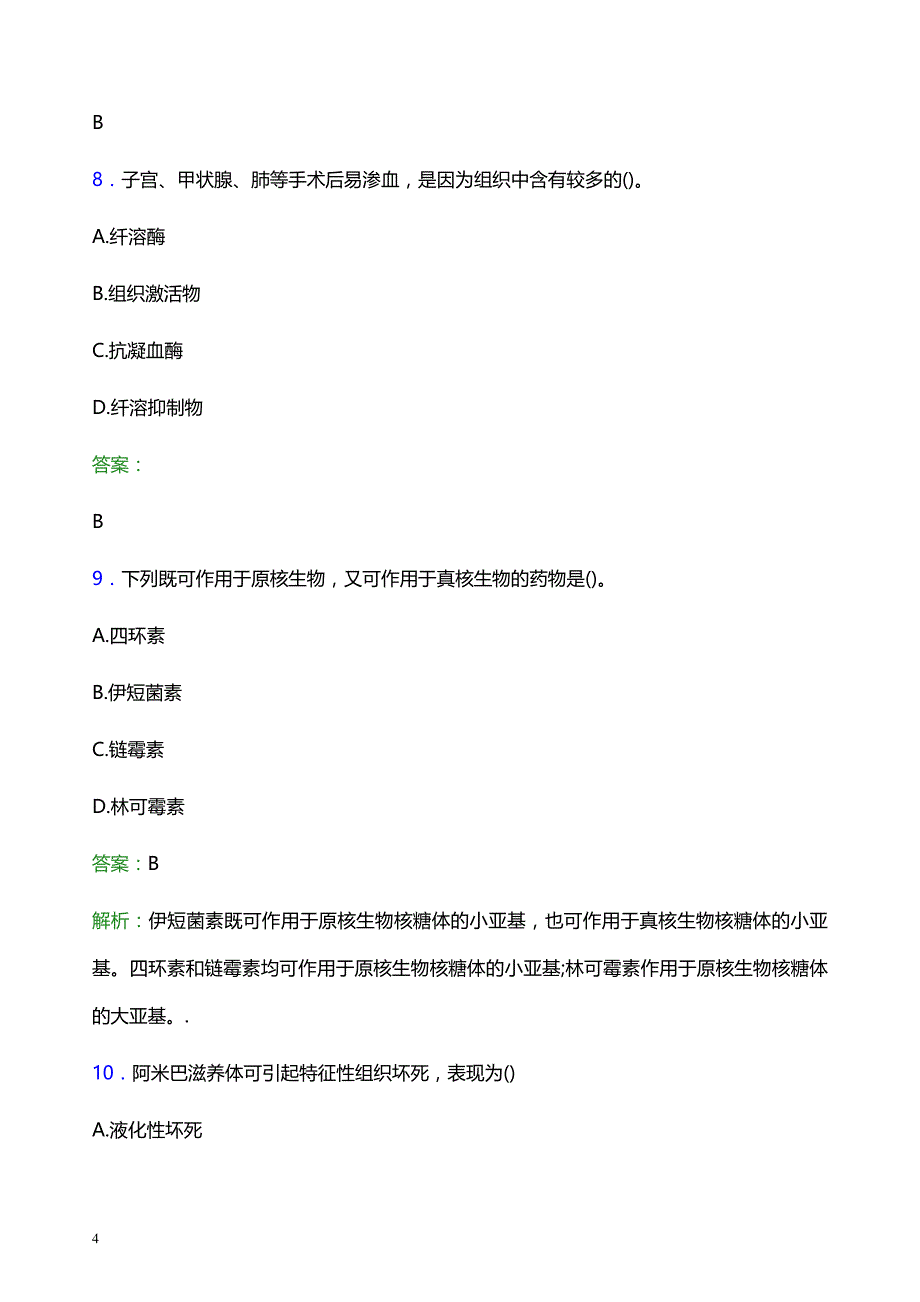 B

8．子宫、甲状腺、肺等手术后易渗血，是因为组织中含有较多的()。

A.纤溶酶

B.组织激活物

C.抗凝血酶

D.纤溶抑制物

答案：

B

9．下列既可作用于原核生物，又可作用于真核生物的药物是()。

A.四环素

B.伊短菌素

C.链霉素

D.林可霉素

答案：B

解析：伊短菌素既可作用于原核生物核糖体的小亚基，也可作用于真核生物核糖体的小亚基。四环素和链霉素均可作用于原核生物核糖体的小亚基;林可霉素作用于原核生物核糖体的大亚基。.

10．阿米巴滋养体可引起特征性组织坏死，表现为()

A.液化性坏死

4